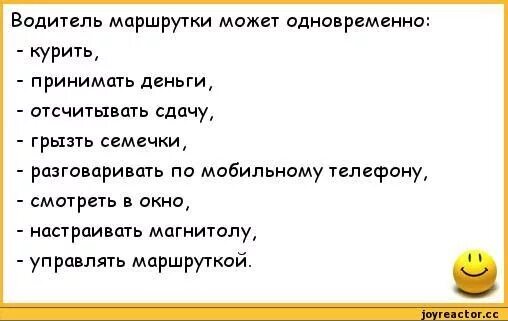 Водитель маршрутки может одновременно:
- курить,
- принимать деньги,
- отсчитывать сдачу,
- грызть семечки,
- разговаривать по мобильному телефону,
- смотреть в окно,
- настраивать магнитолу,
- управлять маршруткой.

joyreactor.cc